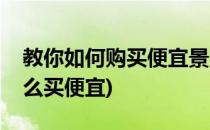 教你如何购买便宜景
么买便宜)